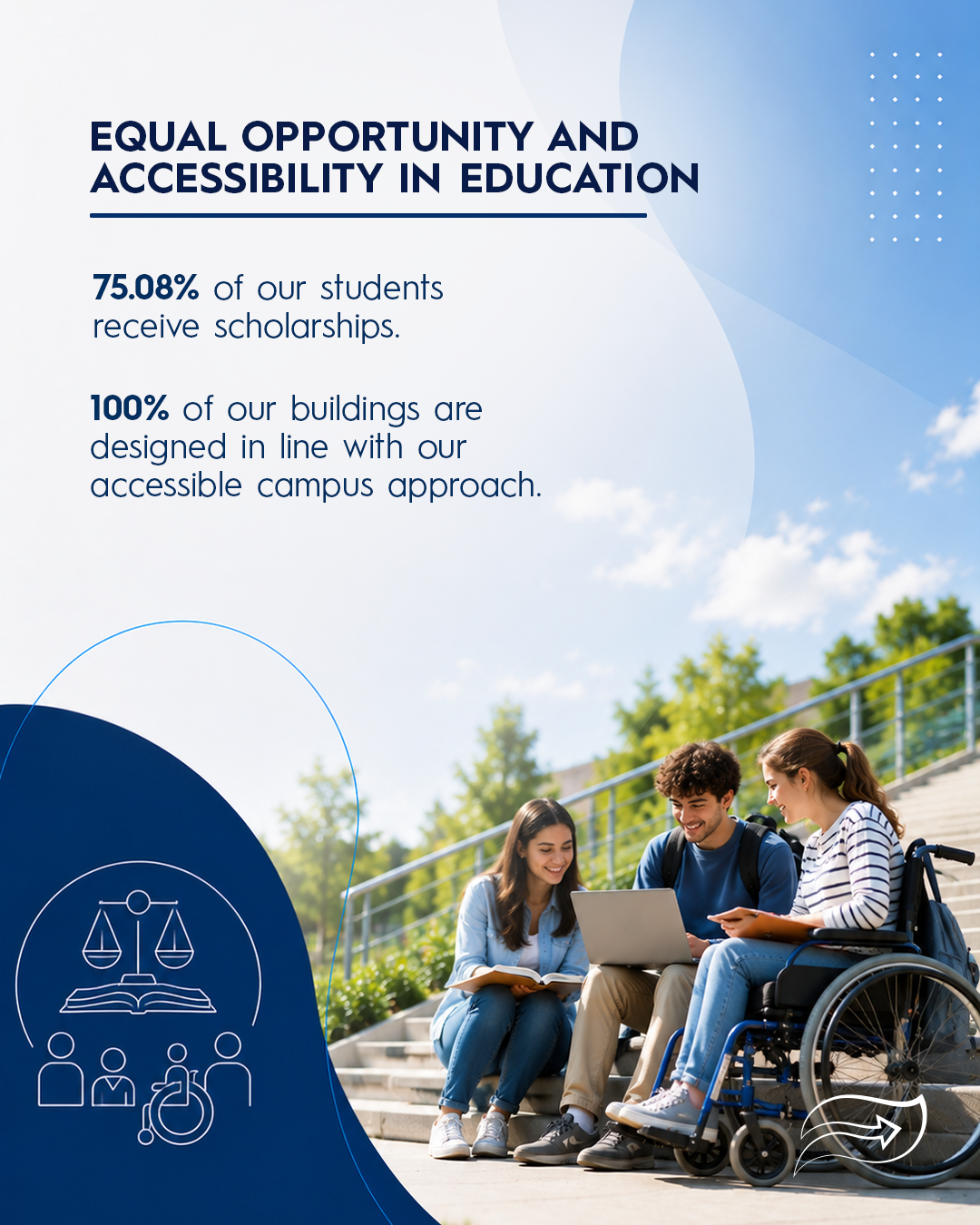 EQUAL OPPORTUNITY AND ACCESSIBILITY IN EDUCATION

75.08% of our students receive scholarships.

100% of our buildings are designed in line with our accessible campus approach.